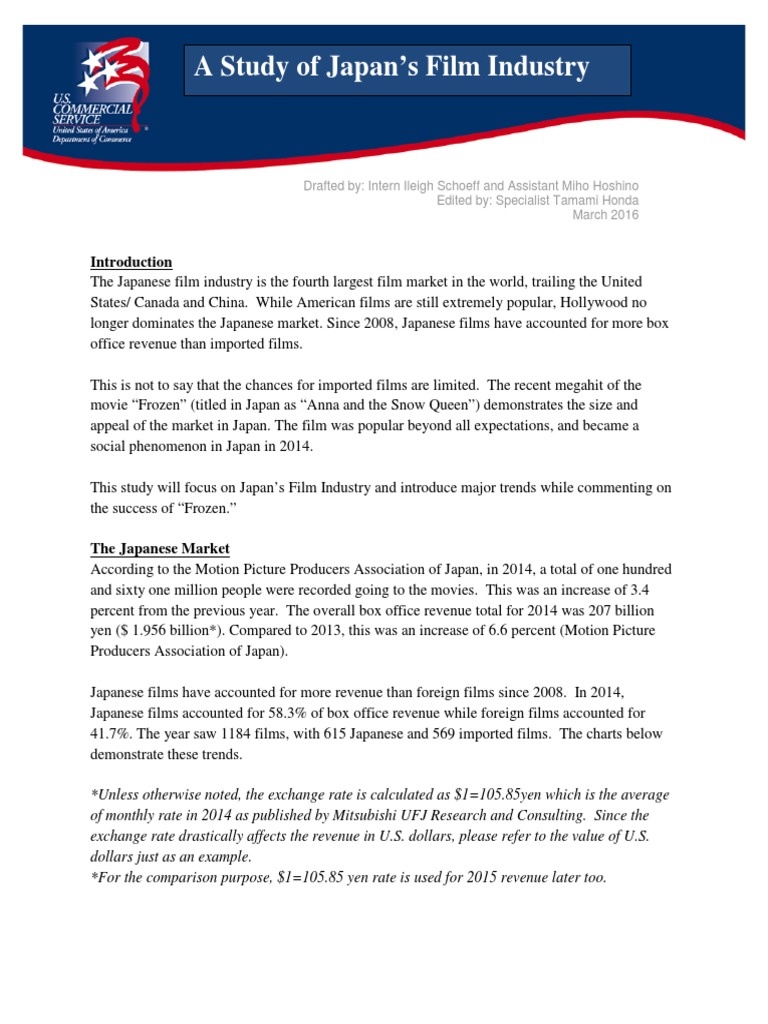 U.S. COMMERCIAL SERVICE
United States of America
Department of Commerce

A Study of Japan's Film Industry

Drafted by: Intern Ileigh Schoeff and Assistant Miho Hoshino
Edited by: Specialist Tamami Honda
March 2016

Introduction
The Japanese film industry is the fourth largest film market in the world, trailing the United States/ Canada and China. While American films are still extremely popular, Hollywood no longer dominates the Japanese market. Since 2008, Japanese films have accounted for more box office revenue than imported films.

This is not to say that the chances for imported films are limited. The recent megahit of the movie "Frozen" (titled in Japan as "Anna and the Snow Queen") demonstrates the size and appeal of the market in Japan. The film was popular beyond all expectations, and became a social phenomenon in Japan in 2014.

This study will focus on Japan's Film Industry and introduce major trends while commenting on the success of "Frozen."

The Japanese Market
According to the Motion Picture Producers Association of Japan, in 2014, a total of one hundred and sixty one million people were recorded going to the movies. This was an increase of 3.4 percent from the previous year. The overall box office revenue total for 2014 was 207 billion yen ($ 1.956 billion*). Compared to 2013, this was an increase of 6.6 percent (Motion Picture Producers Association of Japan).

Japanese films have accounted for more revenue than foreign films since 2008. In 2014, Japanese films accounted for 58.3% of box office revenue while foreign films accounted for 41.7%. The year saw 1184 films, with 615 Japanese and 569 imported films. The charts below demonstrate these trends.

*Unless otherwise noted, the exchange rate is calculated as $1=105.85yen which is the average of monthly rate in 2014 as published by Mitsubishi UFJ Research and Consulting. Since the exchange rate drastically affects the revenue in U.S. dollars, please refer to the value of U.S. dollars just as an example.
*For the comparison purpose, $1=105.85 yen rate is used for 2015 revenue later too.